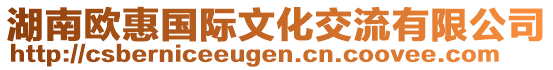 湖南欧惠国际文化交流有限公司
http://csberniceeugen.cn.coovee.com